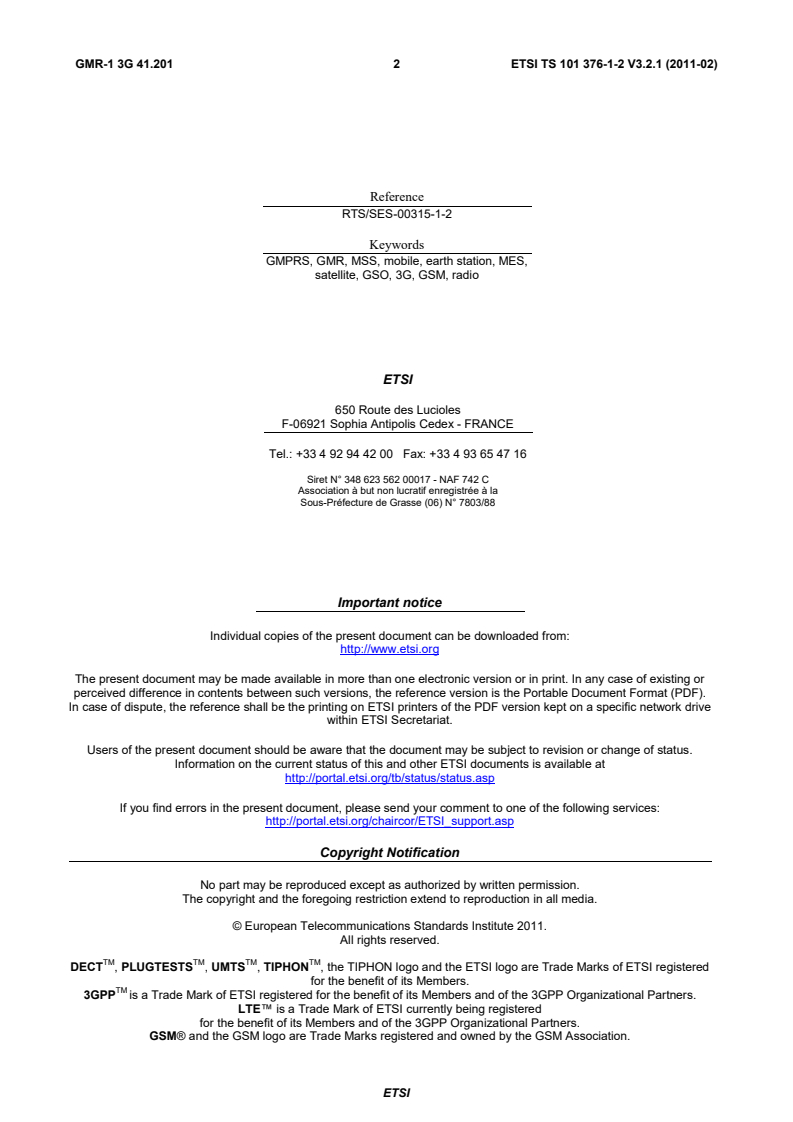 GMR-1 3G 41.201 2 ETSI TS 101 376-1-2 V3.2.1 (2011-02)

Reference
RTS/SES-00315-1-2

Keywords
GMPRS, GMR, MSS, mobile, earth station, MES, satellite, GSO, 3G, GSM, radio

ETSI

650 Route des Lucioles
F-06921 Sophia Antipolis Cedex - FRANCE

Tel.: +33 4 92 94 42 00 Fax: +33 4 93 65 47 16

Siret N° 348 623 562 00017 - NAF 742 C
Association à but non lucratif enregistrée à la Sous-Préfecture de Grasse (06) N° 7803/88

Important notice

Individual copies of the present document can be downloaded from:
http://www.etsi.org

The present document may be made available in more than one electronic version or in print. In any case of existing or perceived difference in contents between such versions, the reference version is the Portable Document Format (PDF). In case of dispute, the reference shall be the printing on ETSI printers of the PDF version kept on a specific network drive within ETSI Secretariat.

Users of the present document should be aware that the document may be subject to revision or change of status. Information on the current status of this and other ETSI documents is available at
http://portal.etsi.org/tb/status/status.asp

If you find errors in the present document, please send your comment to one of the following services:
http://portal.etsi.org/chaircor/ETSI_support.asp

Copyright Notification

No part may be reproduced except as authorized by written permission.
The copyright and the foregoing restriction extend to reproduction in all media.

© European Telecommunications Standards Institute 2011.
All rights reserved.

DECT™, PLUGTESTS™, UMTS™, TIPHON™, the TIPHON logo and the ETSI logo are Trade Marks of ETSI registered for the benefit of its Members.
3GPP™ is a Trade Mark of ETSI registered for the benefit of its Members and of the 3GPP Organizational Partners.
LTE™ is a Trade Mark of ETSI currently being registered for the benefit of its Members and of the 3GPP Organizational Partners.
GSM® and the GSM logo are Trade Marks registered and owned by the GSM Association.

ETSI